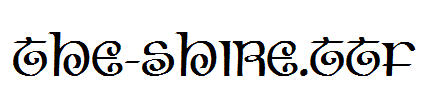 the-shire.ttf